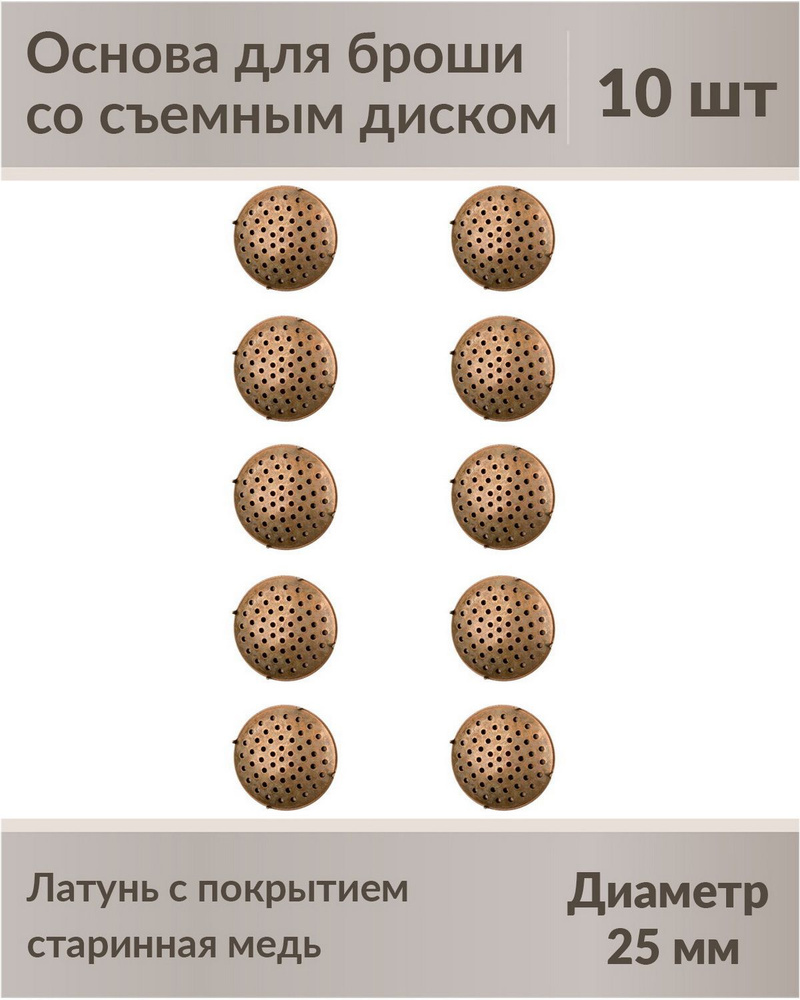 Основа для броши со съемным диском

10 шт

Латунь с покрытием старинная медь

Диаметр 25 мм